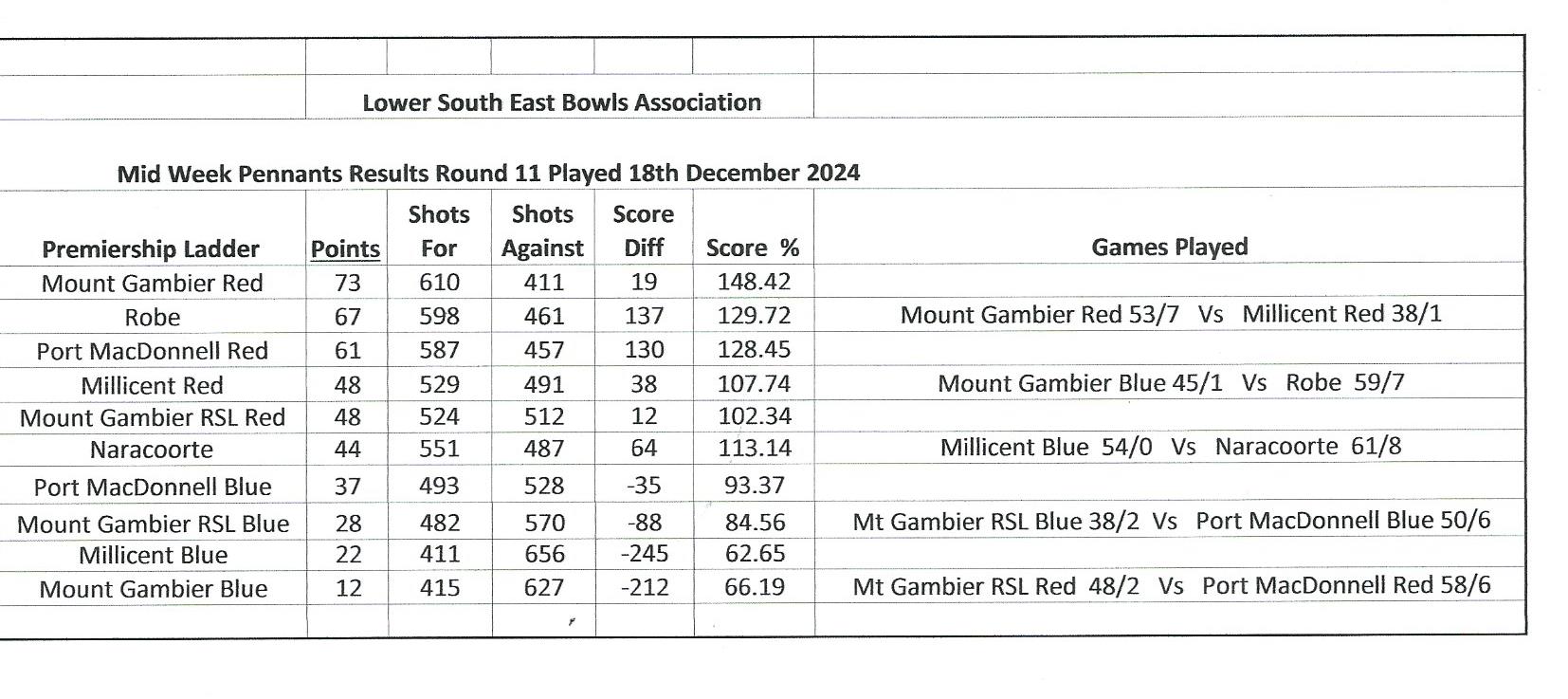 Lower South East Bowls Association

Mid Week Pennants Results Round 11 Played 18th December 2024

| Premiership Ladder | Points | Shots For | Shots Against | Score Diff | Score % | Games Played |
|---|---|---|---|---|---|---|
| Mount Gambier Red | 73 | 610 | 411 | 19 | 148.42 | |
| Robe | 67 | 598 | 461 | 137 | 129.72 | Mount Gambier Red 53/7 Vs Millicent Red 38/1 |
| Port MacDonnell Red | 61 | 587 | 457 | 130 | 128.45 | |
| Millicent Red | 48 | 529 | 491 | 38 | 107.74 | Mount Gambier Blue 45/1 Vs Robe 59/7 |
| Mount Gambier RSL Red | 48 | 524 | 512 | 12 | 102.34 | |
| Naracoorte | 44 | 551 | 487 | 64 | 113.14 | Millicent Blue 54/0 Vs Naracoorte 61/8 |
| Port MacDonnell Blue | 37 | 493 | 528 | -35 | 93.37 | |
| Mount Gambier RSL Blue | 28 | 482 | 570 | -88 | 84.56 | Mt Gambier RSL Blue 38/2 Vs Port MacDonnell Blue 50/6 |
| Millicent Blue | 22 | 411 | 656 | -245 | 62.65 | |
| Mount Gambier Blue | 12 | 415 | 627 | -212 | 66.19 | Mt Gambier RSL Red 48/2 Vs Port MacDonnell Red 58/6 |